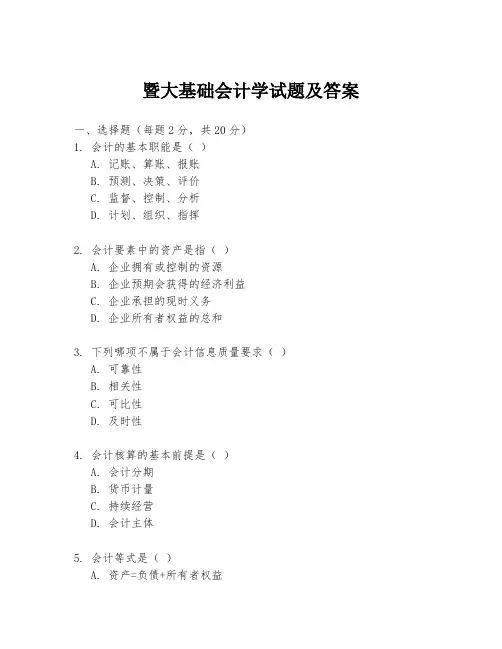 暨大基础会计学试题及答案

一、选择题（每题 2 分，共 20 分）

1. 会计的基本职能是（ ）
A. 记账、算账、报账
B. 预测、决策、评价
C. 监督、控制、分析
D. 计划、组织、指挥

2. 会计要素中的资产是指（ ）
A. 企业拥有或控制的资源
B. 企业预期会获得的经济利益
C. 企业承担的现时义务
D. 企业所有者权益的总和

3. 下列哪项不属于会计信息质量要求（ ）
A. 可靠性
B. 相关性
C. 可比性
D. 及时性

4. 会计核算的基本前提是（ ）
A. 会计分期
B. 货币计量
C. 持续经营
D. 会计主体

5. 会计等式是（ ）
A. 资产=负债+所有者权益